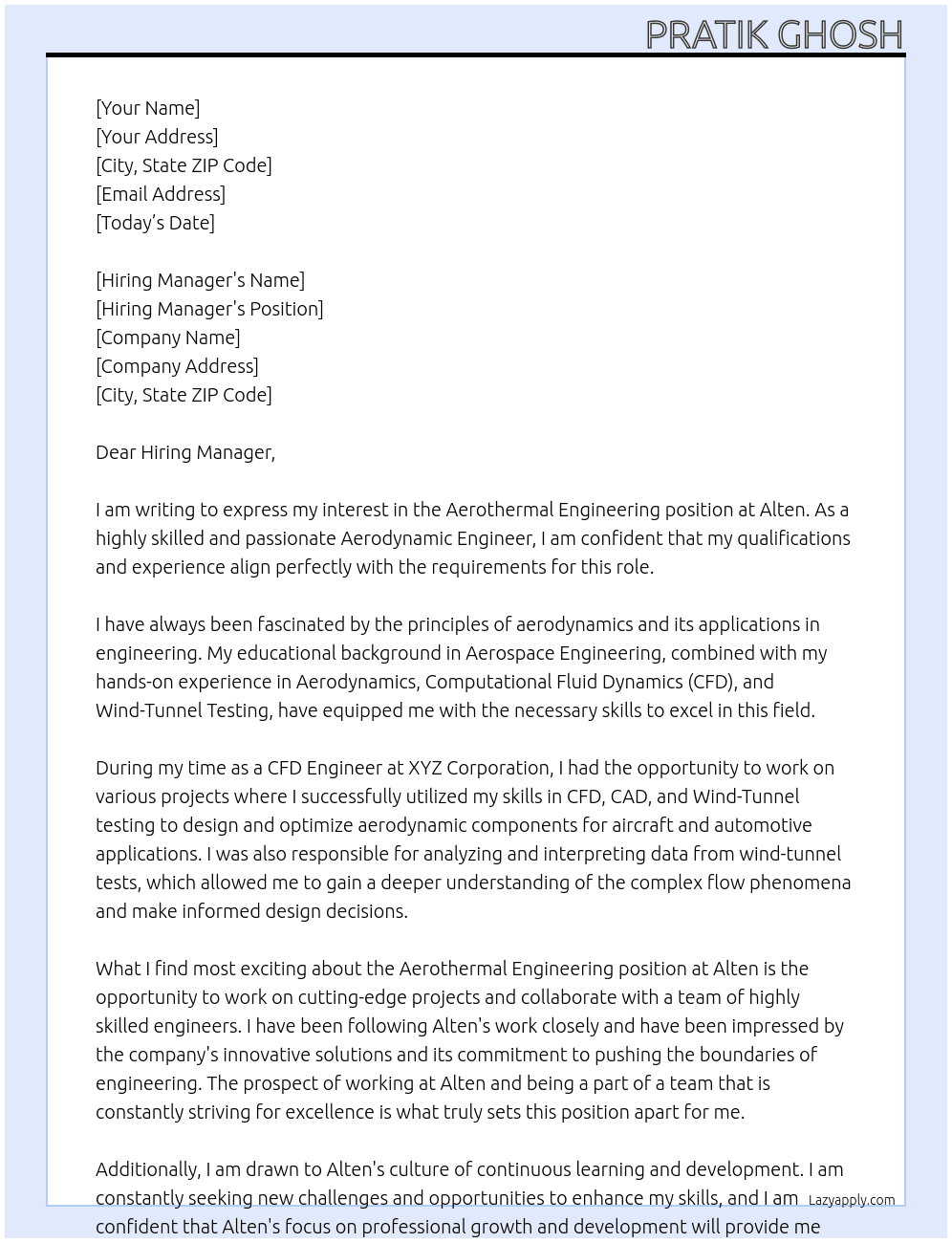 PRATIK GHOSH

[Your Name]
[Your Address]
[City, State ZIP Code]
[Email Address]
[Today's Date]

[Hiring Manager's Name]
[Hiring Manager's Position]
[Company Name]
[Company Address]
[City, State ZIP Code]

Dear Hiring Manager,

I am writing to express my interest in the Aerothermal Engineering position at Alten. As a highly skilled and passionate Aerodynamic Engineer, I am confident that my qualifications and experience align perfectly with the requirements for this role.

I have always been fascinated by the principles of aerodynamics and its applications in engineering. My educational background in Aerospace Engineering, combined with my hands-on experience in Aerodynamics, Computational Fluid Dynamics (CFD), and Wind-Tunnel Testing, have equipped me with the necessary skills to excel in this field.

During my time as a CFD Engineer at XYZ Corporation, I had the opportunity to work on various projects where I successfully utilized my skills in CFD, CAD, and Wind-Tunnel testing to design and optimize aerodynamic components for aircraft and automotive applications. I was also responsible for analyzing and interpreting data from wind-tunnel tests, which allowed me to gain a deeper understanding of the complex flow phenomena and make informed design decisions.

What I find most exciting about the Aerothermal Engineering position at Alten is the opportunity to work on cutting-edge projects and collaborate with a team of highly skilled engineers. I have been following Alten's work closely and have been impressed by the company's innovative solutions and its commitment to pushing the boundaries of engineering. The prospect of working at Alten and being a part of a team that is constantly striving for excellence is what truly sets this position apart for me.

Additionally, I am drawn to Alten's culture of continuous learning and development. I am constantly seeking new challenges and opportunities to enhance my skills, and I am confident that Alten's focus on professional growth and development will provide me

Lazyapply.com